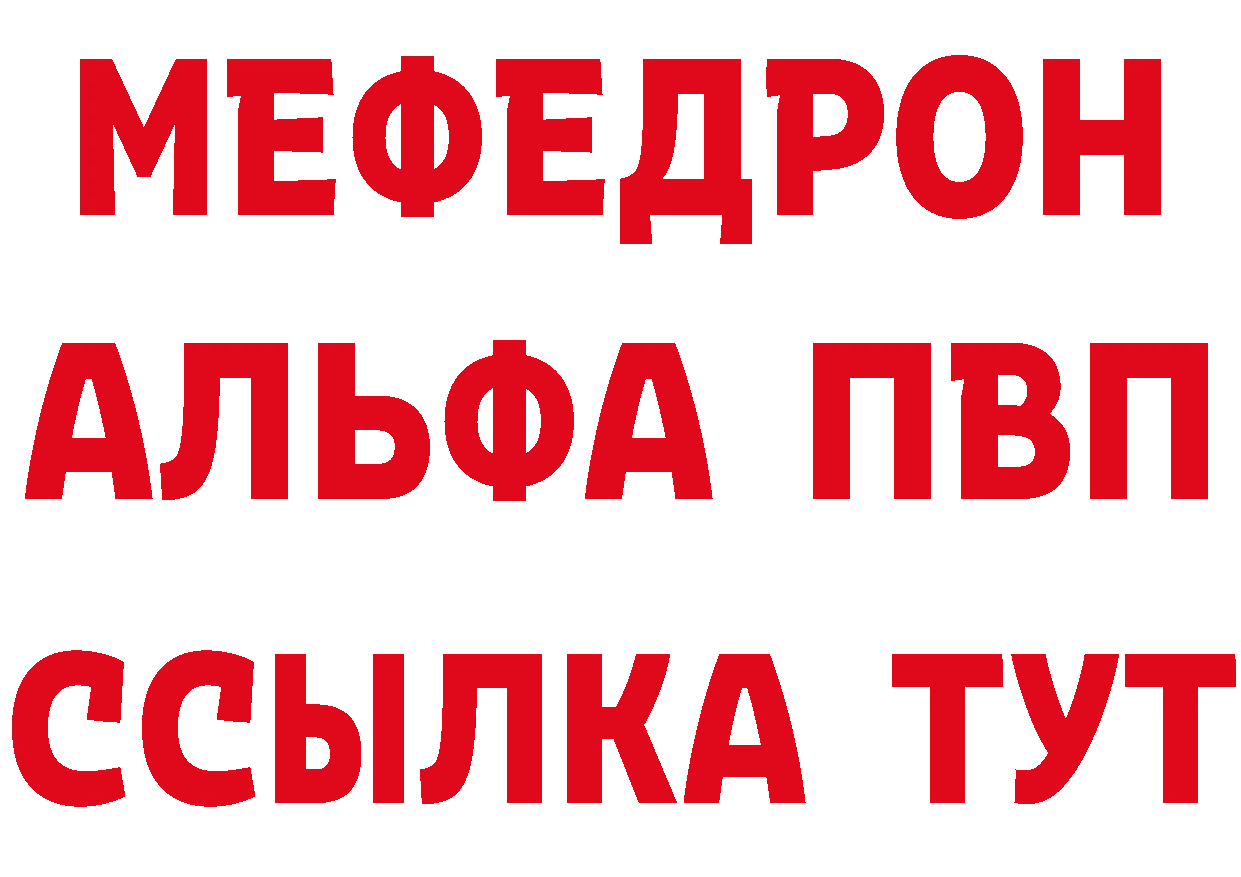 МЕФЕДРОН
АЛЬФА ПВП
ССЫЛКА ТУТ